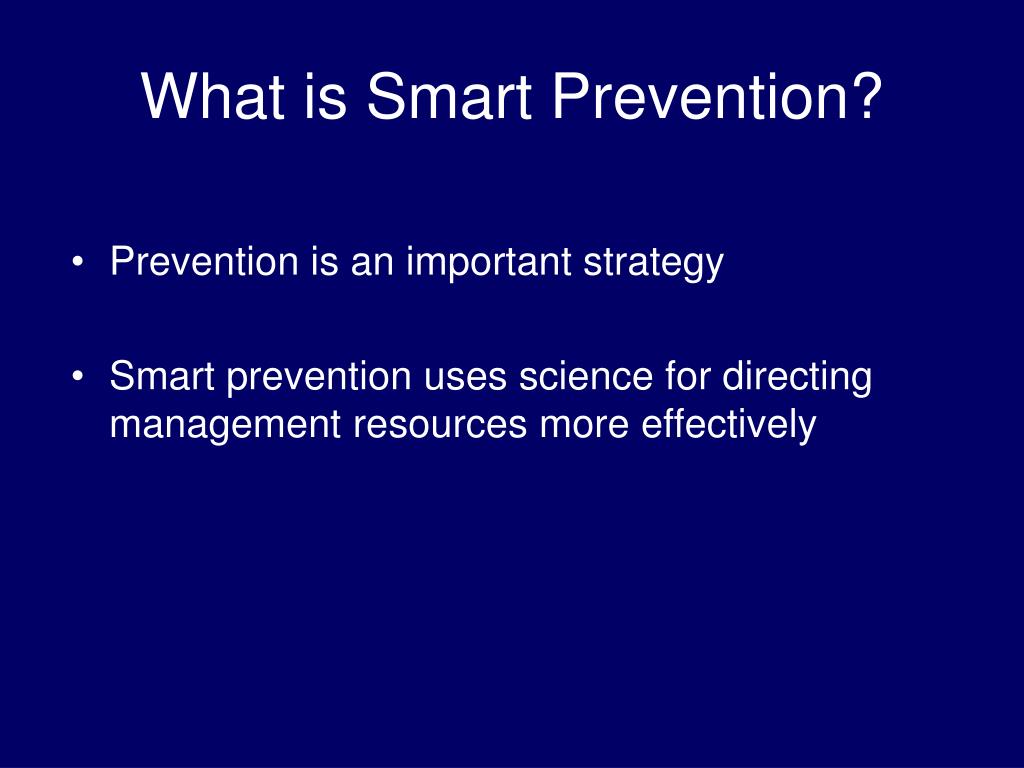 What is Smart Prevention?

• Prevention is an important strategy

• Smart prevention uses science for directing management resources more effectively